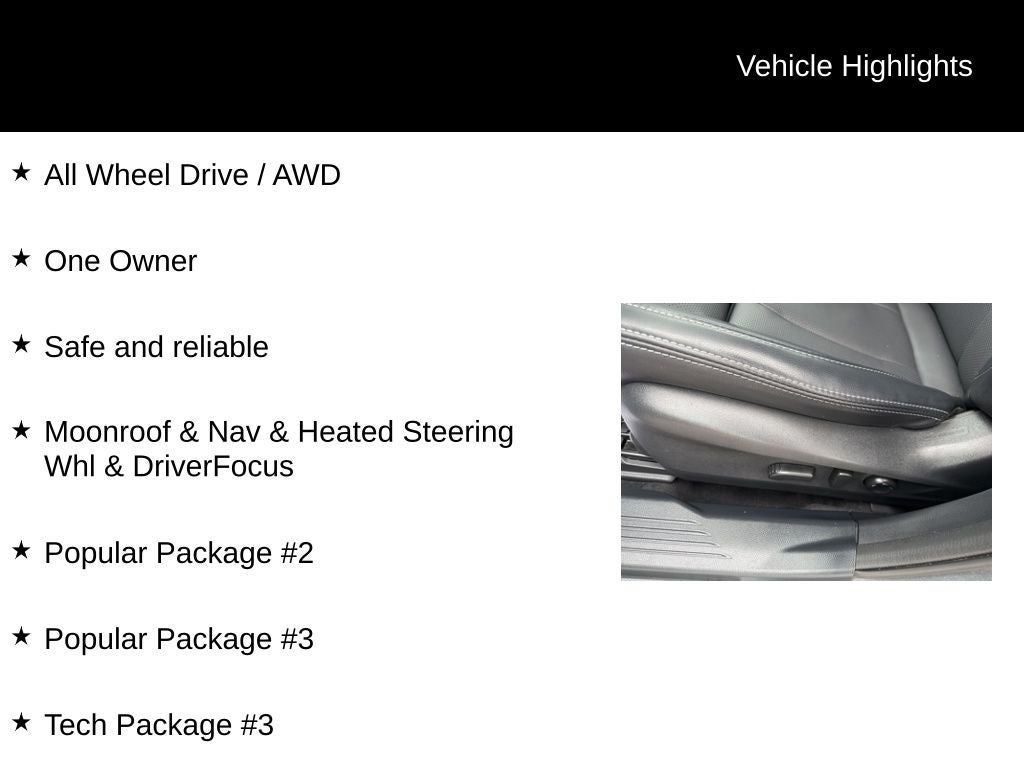 Vehicle Highlights

★ All Wheel Drive / AWD

★ One Owner

★ Safe and reliable

★ Moonroof & Nav & Heated Steering Whl & DriverFocus

★ Popular Package #2

★ Popular Package #3

★ Tech Package #3